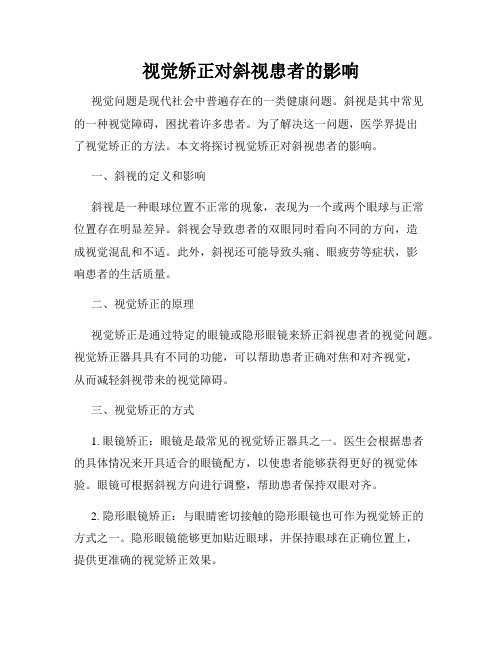 视觉矫正对斜视患者的影响

视觉问题是现代社会中普遍存在的一类健康问题。斜视是其中常见的一种视觉障碍，困扰着许多患者。为了解决这一问题，医学界提出了视觉矫正的方法。本文将探讨视觉矫正对斜视患者的影响。

一、斜视的定义和影响

斜视是一种眼球位置不正常的现象，表现为一个或两个眼球与正常位置存在明显差异。斜视会导致患者的双眼同时看向不同的方向，造成视觉混乱和不适。此外，斜视还可能导致头痛、眼疲劳等症状，影响患者的生活质量。

二、视觉矫正的原理

视觉矫正是通过特定的眼镜或隐形眼镜来矫正斜视患者的视觉问题。视觉矫正器具具有不同的功能，可以帮助患者正确对焦和对齐视觉，从而减轻斜视带来的视觉障碍。

三、视觉矫正的方式

1. 眼镜矫正：眼镜是最常见的视觉矫正器具之一。医生会根据患者的具体情况来开具适合的眼镜配方，以使患者能够获得更好的视觉体验。眼镜可根据斜视方向进行调整，帮助患者保持双眼对齐。

2. 隐形眼镜矫正：与眼睛密切接触的隐形眼镜也可作为视觉矫正的方式之一。隐形眼镜能够更加贴近眼球，并保持眼球在正确位置上，提供更准确的视觉矫正效果。